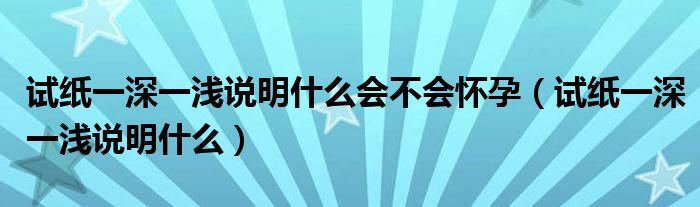 试纸一深一浅说明什么会不会怀孕（试纸一深一浅说明什么）